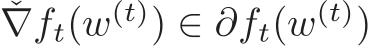 $\check{\nabla} f_t(w^{(t)}) \in \partial f_t(w^{(t)})$